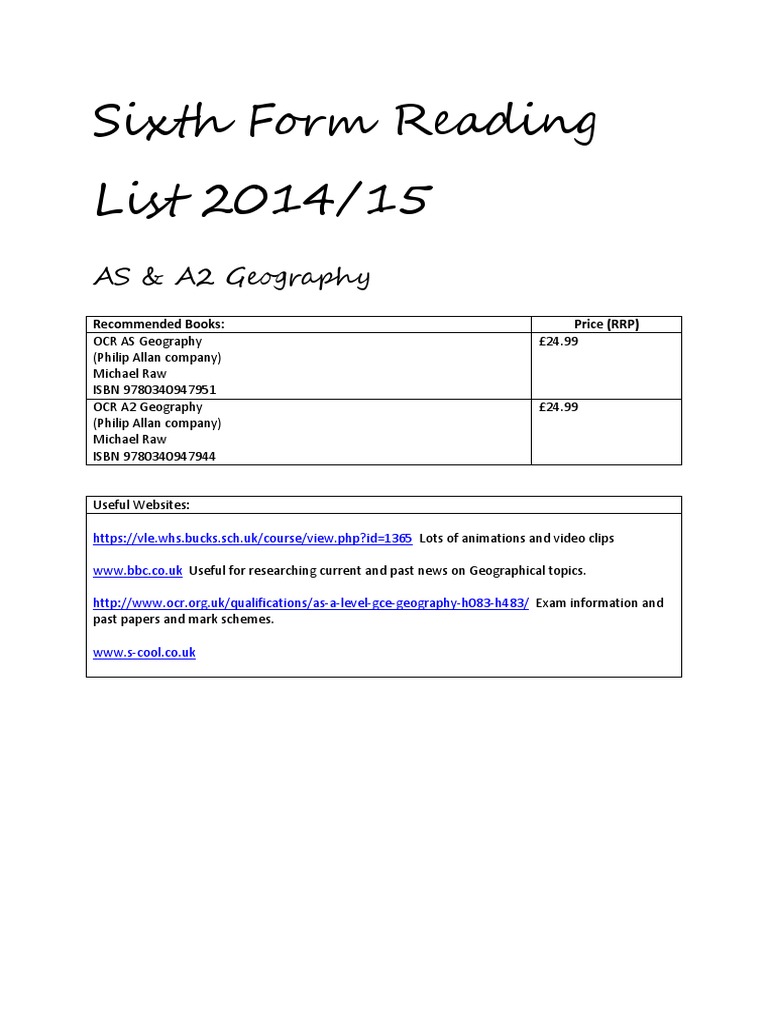 Sixth Form Reading List 2014/15

AS & A2 Geography

| Recommended Books: | Price (RRP) |
|---|---|
| OCR AS Geography (Philip Allan company) Michael Raw ISBN 9780340947951 | £24.99 |
| OCR A2 Geography (Philip Allan company) Michael Raw ISBN 9780340947944 | £24.99 |

Useful Websites:

https://vle.whs.bucks.sch.uk/course/view.php?id=1365 Lots of animations and video clips

www.bbc.co.uk Useful for researching current and past news on Geographical topics.

http://www.ocr.org.uk/qualifications/as-a-level-gce-geography-h083-h483/ Exam information and past papers and mark schemes.

www.s-cool.co.uk